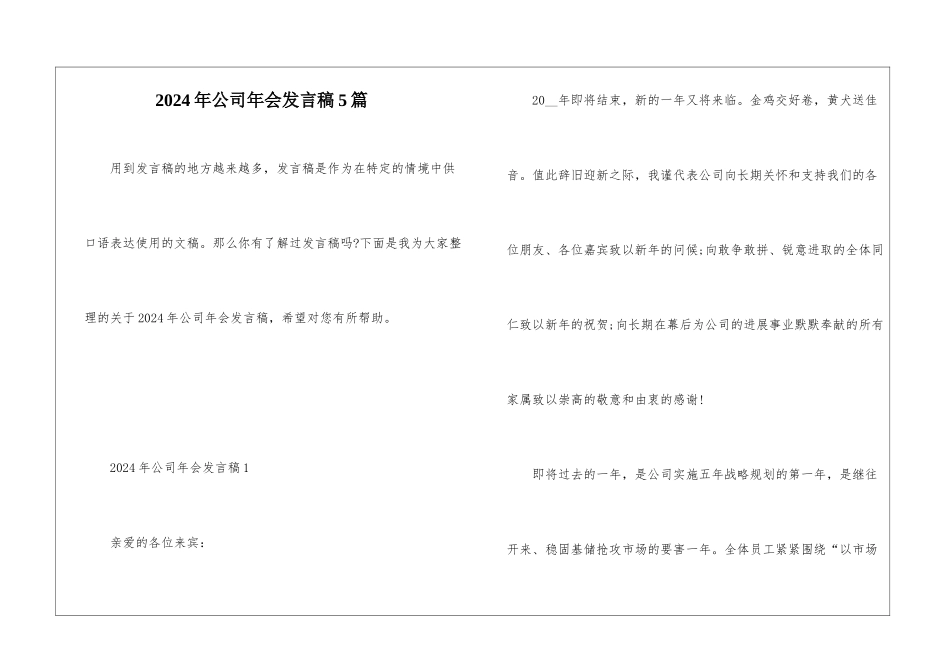 2024年公司年会发言稿5篇

用到发言稿的地方越来越多，发言稿是作为在特定的情境中供口语表达使用的文稿。那么你有了解过发言稿吗?下面是我为大家整理的关于2024年公司年会发言稿，希望对您有所帮助。

2024年公司年会发言稿1

亲爱的各位来宾：

20__年即将结束，新的一年又将来临。金鸡交好卷，黄犬送佳音。值此辞旧迎新之际，我谨代表公司向长期关怀和支持我们的各位朋友、各位嘉宾致以新年的问候;向敢争敢拼、锐意进取的全体同仁致以新年的祝贺;向长期在幕后为公司的进展事业默默奉献的所有家属致以崇高的敬意和由衷的感谢!

即将过去的一年，是公司实施五年战略规划的第一年，是继往开来、稳固基储抢攻市场的要害一年。全体员工紧紧围绕“以市场